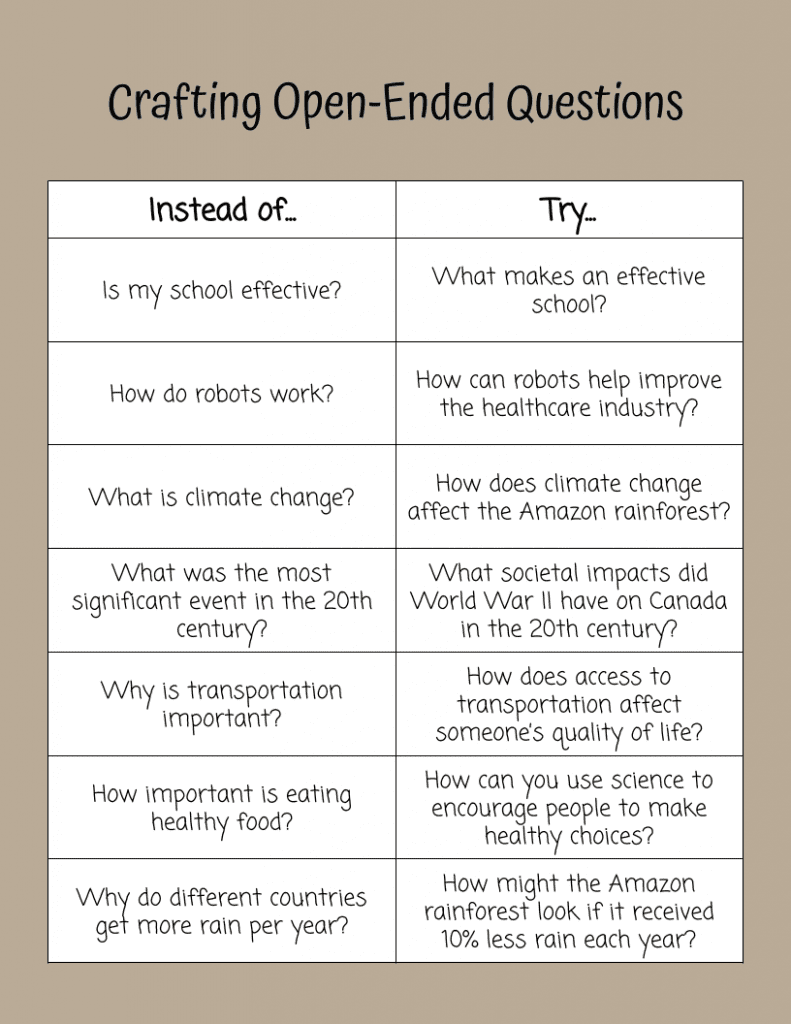 Crafting Open-Ended Questions

| Instead of... | Try... |
|---|---|
| Is my school effective? | What makes an effective school? |
| How do robots work? | How can robots help improve the healthcare industry? |
| What is climate change? | How does climate change affect the Amazon rainforest? |
| What was the most significant event in the 20th century? | What societal impacts did World War II have on Canada in the 20th century? |
| Why is transportation important? | How does access to transportation affect someone's quality of life? |
| How important is eating healthy food? | How can you use science to encourage people to make healthy choices? |
| Why do different countries get more rain per year? | How might the Amazon rainforest look if it received 10% less rain each year? |